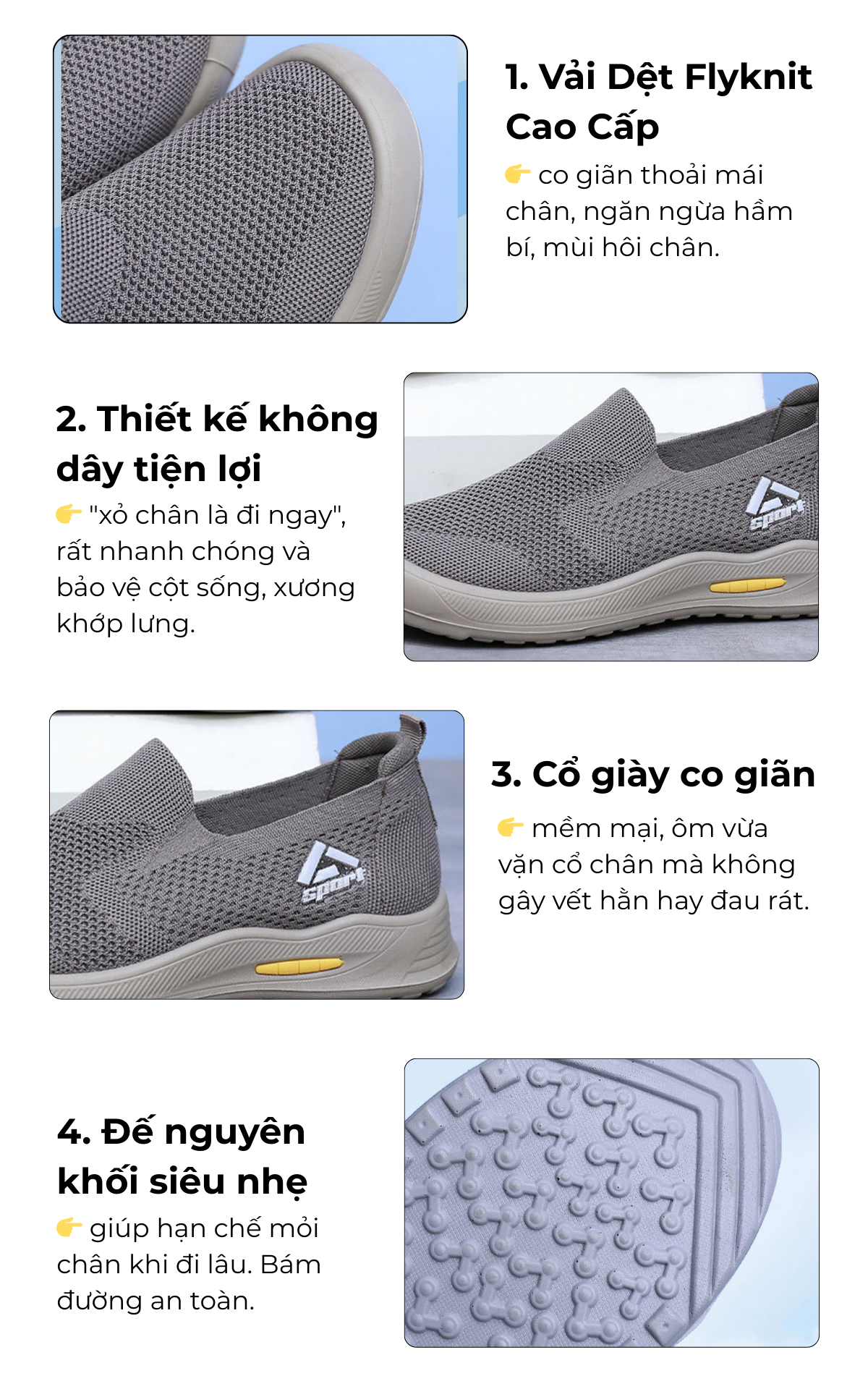 1. Vải Dệt Flyknit Cao Cấp

👉 co giãn thoải mái chân, ngăn ngừa hầm bí, mùi hôi chân.

2. Thiết kế không dây tiện lợi

👉 "xỏ chân là đi ngay", rất nhanh chóng và bảo vệ cột sống, xương khớp lưng.

sport

sport

3. Cổ giày co giãn

👉 mềm mại, ôm vừa vặn cổ chân mà không gây vết hằn hay đau rát.

4. Đế nguyên khối siêu nhẹ

👉 giúp hạn chế mỏi chân khi đi lâu. Bám đường an toàn.